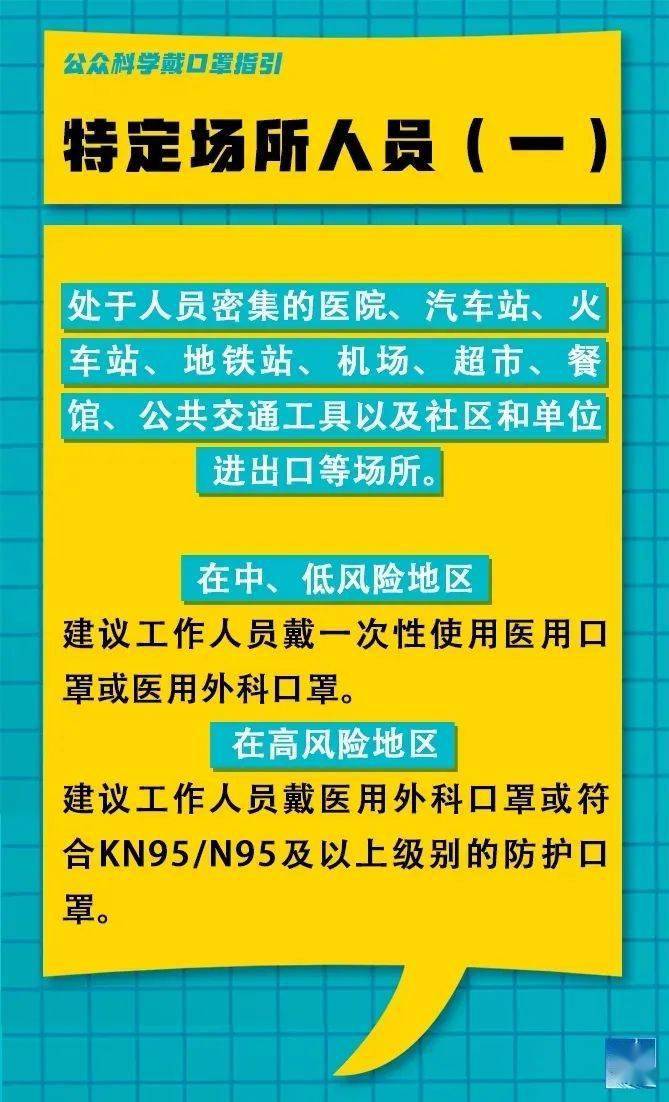 公众科学戴口罩指引

特定场所人员（一）

处于人员密集的医院、汽车站、火车站、地铁站、机场、超市、餐馆、公共交通工具以及社区和单位进出口等场所。

在中、低风险地区

建议工作人员戴一次性使用医用口罩或医用外科口罩。

在高风险地区

建议工作人员戴医用外科口罩或符合KN95/N95及以上级别的防护口罩。